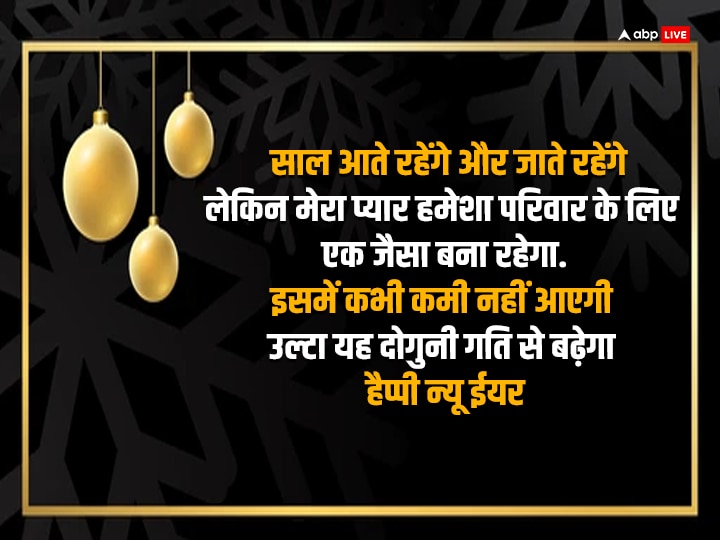 abp LIVE

साल आते रहेंगे और जाते रहेंगे
लेकिन मेरा प्यार हमेशा परिवार के लिए
एक जैसा बना रहेगा.
इसमें कभी कमी नहीं आएगी
उल्टा यह दोगुनी गति से बढ़ेगा
हैप्पी न्यू ईयर